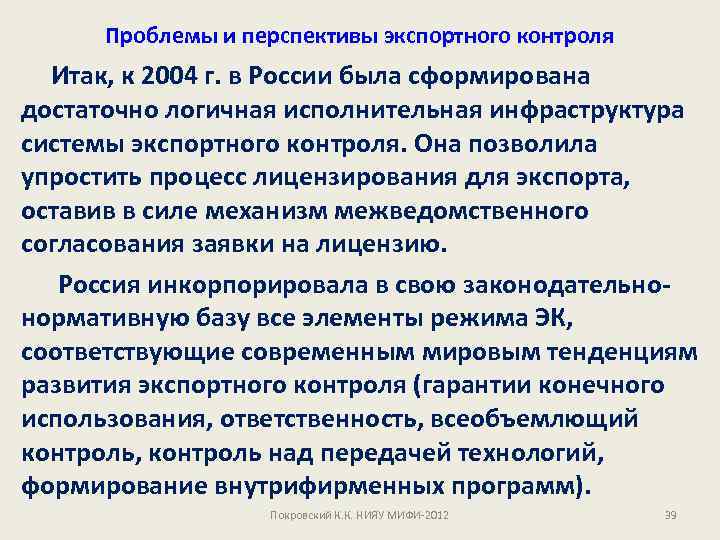 Проблемы и перспективы экспортного контроля

Итак, к 2004 г. в России была сформирована достаточно логичная исполнительная инфраструктура системы экспортного контроля. Она позволила упростить процесс лицензирования для экспорта, оставив в силе механизм межведомственного согласования заявки на лицензию.

Россия инкорпорировала в свою законодательно-нормативную базу все элементы режима ЭК, соответствующие современным мировым тенденциям развития экспортного контроля (гарантии конечного использования, ответственность, всеобъемлющий контроль, контроль над передачей технологий, формирование внутрифирменных программ).

Покровский К.К. НИЯУ МИФИ-2012

39